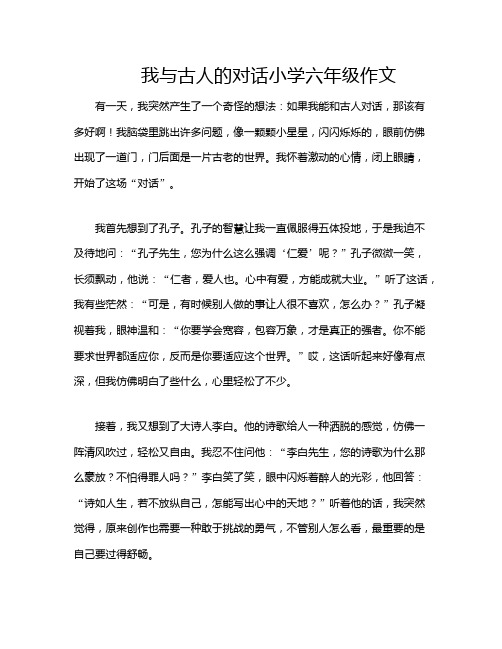 我与古人的对话小学六年级作文

有一天，我突然产生了一个奇怪的想法：如果我能和古人对话，那该有多好啊！我脑袋里跳出许多问题，像一颗颗小星星，闪闪烁烁的，眼前仿佛出现了一道门，门后面是一片古老的世界。我怀着激动的心情，闭上眼睛，开始了这场“对话”。

我首先想到了孔子。孔子的智慧让我一直佩服得五体投地，于是我迫不及待地问：“孔子先生，您为什么这么强调‘仁爱’呢？”孔子微微一笑，长须飘动，他说：“仁者，爱人也。心中有爱，方能成就大业。”听了这话，我有些茫然：“可是，有时候别人做的事让人很不喜欢，怎么办？”孔子凝视着我，眼神温和：“你要学会宽容，包容万象，才是真正的强者。你不能要求世界都适应你，反而是你要适应这个世界。”哎，这话听起来好像有点深，但我仿佛明白了些什么，心里轻松了不少。

接着，我又想到了大诗人李白。他的诗歌给人一种洒脱的感觉，仿佛一阵清风吹过，轻松又自由。我忍不住问他：“李白先生，您的诗歌为什么那么豪放？不怕得罪人吗？”李白笑了笑，眼中闪烁着醉人的光彩，他回答：“诗如人生，若不放纵自己，怎能写出心中的天地？”听着他的话，我突然觉得，原来创作也需要一种敢于挑战的勇气，不管别人怎么看，最重要的是自己要过得舒畅。